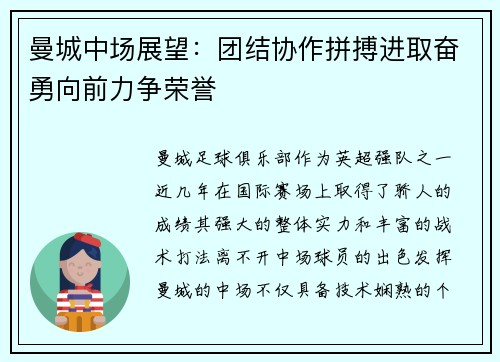 曼城中场展望：团结协作拼搏进取奋勇向前力争荣誉

曼城足球俱乐部作为英超强队之一近几年在国际赛场上取得了骄人的成绩其强大的整体实力和丰富的战术打法离不开中场球员的出色发挥曼城的中场不仅具备技术娴熟的个